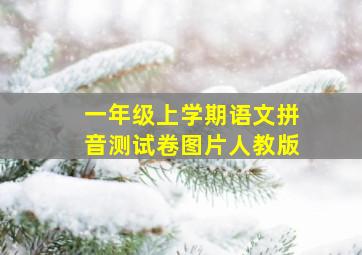 一年级上学期语文拼音测试卷图片人教版